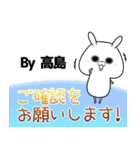 By 高島

ご確認を
お願いします!